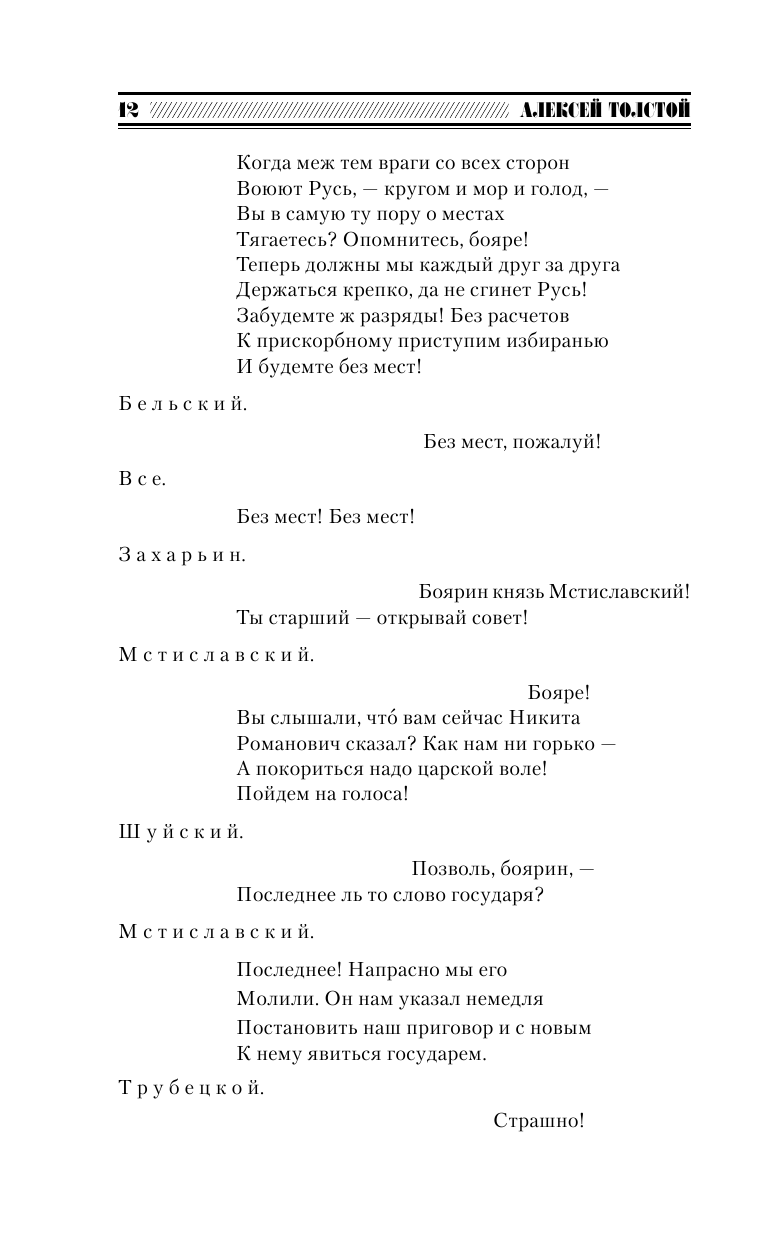 12 АЛЕКСЕЙ ТОЛСТОЙ

Когда меж тем враги со всех сторон
Воюют Русь, — кругом и мор и голод, —
Вы в самую ту пору о местах
Тягаетесь? Опомнитесь, бояре!
Теперь должны мы каждый друг за друга
Держаться крепко, да не сгинет Русь!
Забудемте ж разряды! Без расчетов
К прискорбному приступим избиранью
И будемте без мест!

Бельский.

Без мест, пожалуй!

Все.

Без мест! Без мест!

Захарьин.

Боярин князь Мстиславский!
Ты старший — открывай совет!

Мстиславский.

Бояре!
Вы слышали, что́ вам сейчас Никита
Романович сказал? Как нам ни горько —
А покориться надо царской воле!
Пойдем на голоса!

Шуйский.

Позволь, боярин, —
Последнее ль то слово государя?

Мстиславский.

Последнее! Напрасно мы его
Молили. Он нам указал немедля
Постановить наш приговор и с новым
К нему явиться государем.

Трубецкой.

Страшно!